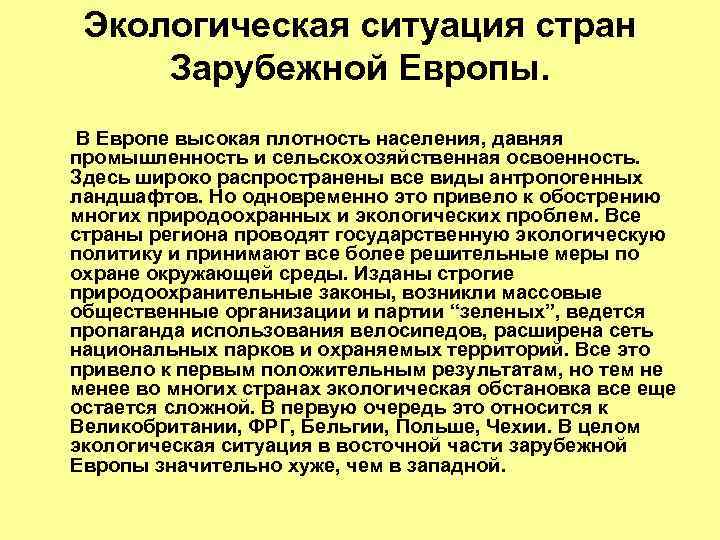 Экологическая ситуация стран Зарубежной Европы.

В Европе высокая плотность населения, давняя промышленность и сельскохозяйственная освоенность. Здесь широко распространены все виды антропогенных ландшафтов. Но одновременно это привело к обострению многих природоохранных и экологических проблем. Все страны региона проводят государственную экологическую политику и принимают все более решительные меры по охране окружающей среды. Изданы строгие природоохранительные законы, возникли массовые общественные организации и партии “зеленых”, ведется пропаганда использования велосипедов, расширена сеть национальных парков и охраняемых территорий. Все это привело к первым положительным результатам, но тем не менее во многих странах экологическая обстановка все еще остается сложной. В первую очередь это относится к Великобритании, ФРГ, Бельгии, Польше, Чехии. В целом экологическая ситуация в восточной части зарубежной Европы значительно хуже, чем в западной.